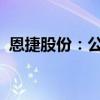 恩捷股份：公